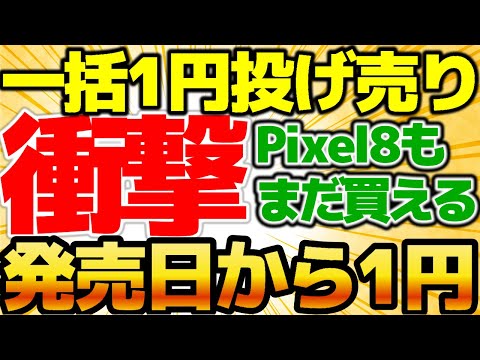 一括1円投げ売り

衝撃

Pixel8も
まだ買える

発売日から1円